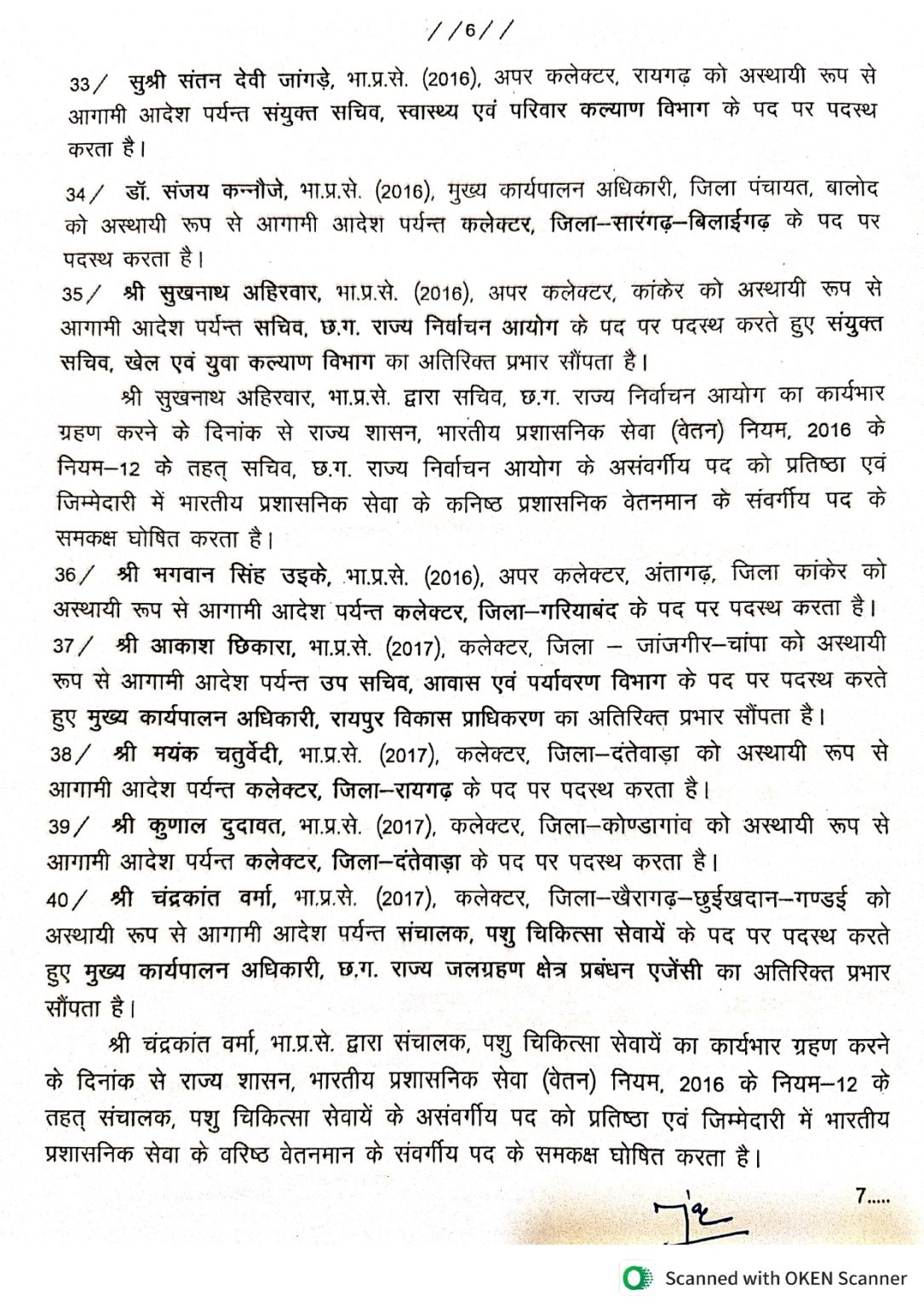 //6//

33/ सुश्री संतन देवी जांगड़े, भा.प्र.से. (2016), अपर कलेक्टर, रायगढ़ को अस्थायी रूप से आगामी आदेश पर्यन्त संयुक्त सचिव, स्वास्थ्य एवं परिवार कल्याण विभाग के पद पर पदस्थ करता है।

34/ डॉ. संजय कन्नौजे, भा.प्र.से. (2016), मुख्य कार्यपालन अधिकारी, जिला पंचायत, बालोद को अस्थायी रूप से आगामी आदेश पर्यन्त कलेक्टर, जिला–सारंगढ़–बिलाईगढ़ के पद पर पदस्थ करता है।

35/ श्री सुखनाथ अहिरवार, भा.प्र.से. (2016), अपर कलेक्टर, कांकेर को अस्थायी रूप से आगामी आदेश पर्यन्त सचिव, छ.ग. राज्य निर्वाचन आयोग के पद पर पदस्थ करते हुए संयुक्त सचिव, खेल एवं युवा कल्याण विभाग का अतिरिक्त प्रभार सौंपता है।

श्री सुखनाथ अहिरवार, भा.प्र.से. द्वारा सचिव, छ.ग. राज्य निर्वाचन आयोग का कार्यभार ग्रहण करने के दिनांक से राज्य शासन, भारतीय प्रशासनिक सेवा (वेतन) नियम, 2016 के नियम–12 के तहत् सचिव, छ.ग. राज्य निर्वाचन आयोग के असंवर्गीय पद को प्रतिष्ठा एवं जिम्मेदारी में भारतीय प्रशासनिक सेवा के कनिष्ठ प्रशासनिक वेतनमान के संवर्गीय पद के समकक्ष घोषित करता है।

36/ श्री भगवान सिंह उइके, भा.प्र.से. (2016), अपर कलेक्टर, अंतागढ़, जिला कांकेर को अस्थायी रूप से आगामी आदेश पर्यन्त कलेक्टर, जिला–गरियाबंद के पद पर पदस्थ करता है।

37/ श्री आकाश छिकारा, भा.प्र.से. (2017), कलेक्टर, जिला – जांजगीर–चांपा को अस्थायी रूप से आगामी आदेश पर्यन्त उप सचिव, आवास एवं पर्यावरण विभाग के पद पर पदस्थ करते हुए मुख्य कार्यपालन अधिकारी, रायपुर विकास प्राधिकरण का अतिरिक्त प्रभार सौंपता है।

38/ श्री मयंक चतुर्वेदी, भा.प्र.से. (2017), कलेक्टर, जिला–दंतेवाड़ा को अस्थायी रूप से आगामी आदेश पर्यन्त कलेक्टर, जिला–रायगढ़ के पद पर पदस्थ करता है।

39/ श्री कुणाल दुदावत, भा.प्र.से. (2017), कलेक्टर, जिला–कोण्डागांव को अस्थायी रूप से आगामी आदेश पर्यन्त कलेक्टर, जिला–दंतेवाड़ा के पद पर पदस्थ करता है।

40/ श्री चंद्रकांत वर्मा, भा.प्र.से. (2017), कलेक्टर, जिला–खैरागढ़–छुईखदान–गण्डई को अस्थायी रूप से आगामी आदेश पर्यन्त संचालक, पशु चिकित्सा सेवायें के पद पर पदस्थ करते हुए मुख्य कार्यपालन अधिकारी, छ.ग. राज्य जलग्रहण क्षेत्र प्रबंधन एजेंसी का अतिरिक्त प्रभार सौंपता है।

श्री चंद्रकांत वर्मा, भा.प्र.से. द्वारा संचालक, पशु चिकित्सा सेवायें का कार्यभार ग्रहण करने के दिनांक से राज्य शासन, भारतीय प्रशासनिक सेवा (वेतन) नियम, 2016 के नियम–12 के तहत् संचालक, पशु चिकित्सा सेवायें के असंवर्गीय पद को प्रतिष्ठा एवं जिम्मेदारी में भारतीय प्रशासनिक सेवा के वरिष्ठ वेतनमान के संवर्गीय पद के समकक्ष घोषित करता है।

7.....

Scanned with OKEN Scanner